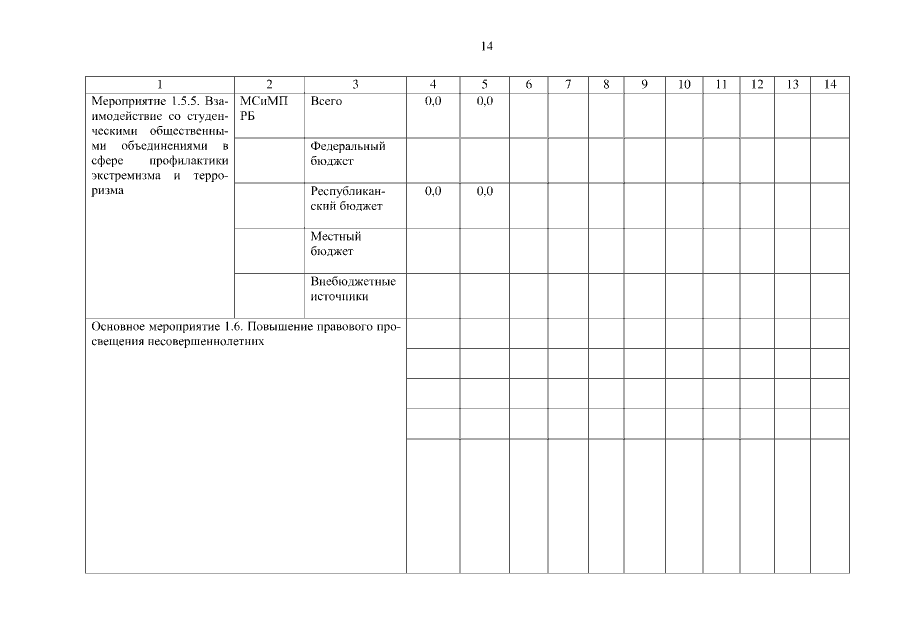 14

| 1 | 2 | 3 | 4 | 5 | 6 | 7 | 8 | 9 | 10 | 11 | 12 | 13 | 14 |
|---|---|---|---|---|---|---|---|---|---|---|---|---|---|
| Мероприятие 1.5.5. Взаимодействие со студенческими общественными объединениями в сфере профилактики экстремизма и терроризма | МСиМП РБ | Всего | 0,0 | 0,0 | | | | | | | | | |
| | | Федеральный бюджет | | | | | | | | | | | |
| | | Республиканский бюджет | 0,0 | 0,0 | | | | | | | | | |
| | | Местный бюджет | | | | | | | | | | | |
| | | Внебюджетные источники | | | | | | | | | | | |
| Основное мероприятие 1.6. Повышение правового просвещения несовершеннолетних | | | | | | | | | | | | | |
| | | | | | | | | | | | | | |
| | | | | | | | | | | | | | |
| | | | | | | | | | | | | | |
| | | | | | | | | | | | | | |